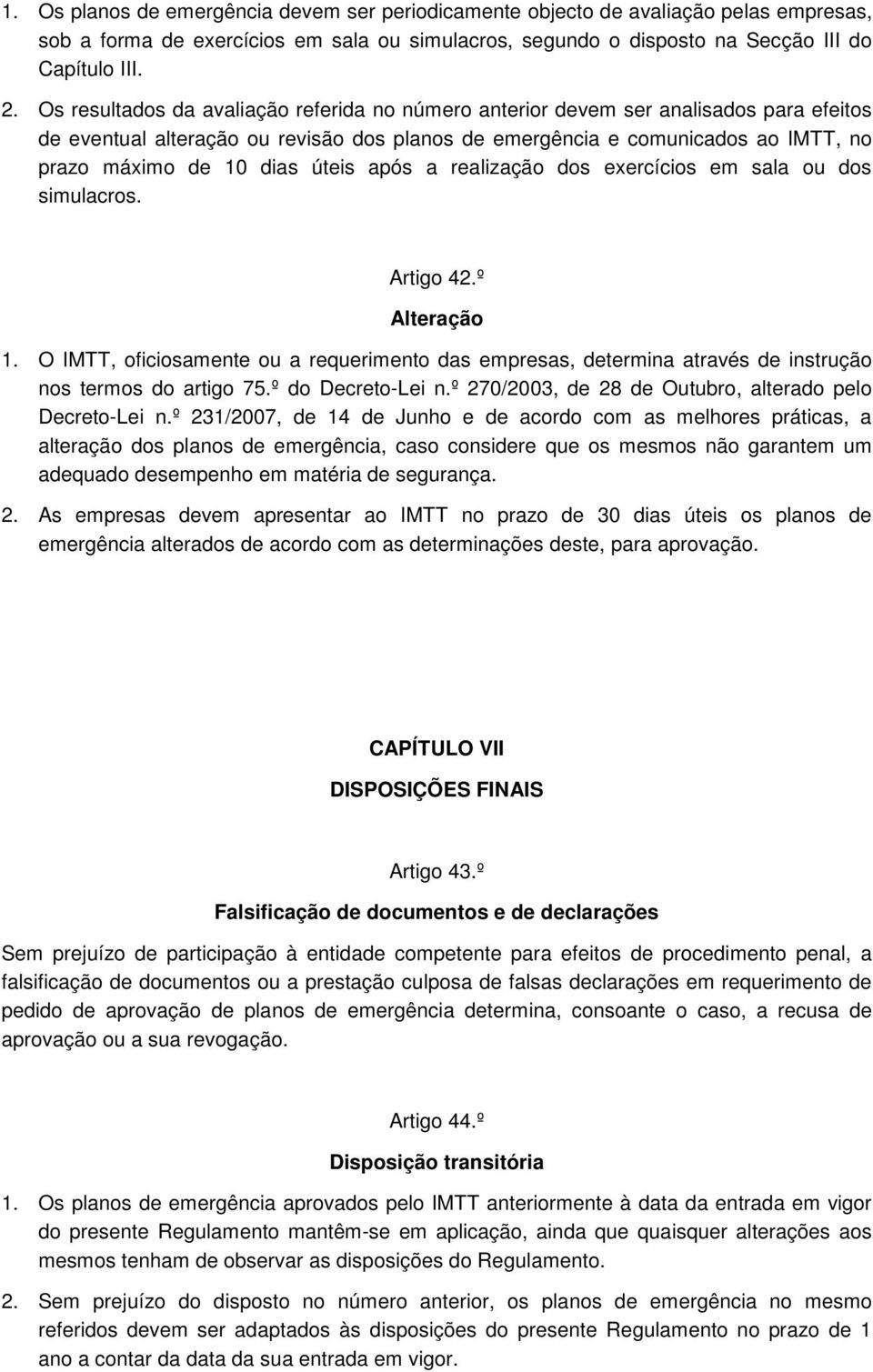 1. Os planos de emergência devem ser periodicamente objecto de avaliação pelas empresas, sob a forma de exercícios em sala ou simulacros, segundo o disposto na Secção III do Capítulo III.

2. Os resultados da avaliação referida no número anterior devem ser analisados para efeitos de eventual alteração ou revisão dos planos de emergência e comunicados ao IMTT, no prazo máximo de 10 dias úteis após a realização dos exercícios em sala ou dos simulacros.

Artigo 42.º

Alteração

1. O IMTT, oficiosamente ou a requerimento das empresas, determina através de instrução nos termos do artigo 75.º do Decreto-Lei n.º 270/2003, de 28 de Outubro, alterado pelo Decreto-Lei n.º 231/2007, de 14 de Junho e de acordo com as melhores práticas, a alteração dos planos de emergência, caso considere que os mesmos não garantem um adequado desempenho em matéria de segurança.

2. As empresas devem apresentar ao IMTT no prazo de 30 dias úteis os planos de emergência alterados de acordo com as determinações deste, para aprovação.

CAPÍTULO VII

DISPOSIÇÕES FINAIS

Artigo 43.º

Falsificação de documentos e de declarações

Sem prejuízo de participação à entidade competente para efeitos de procedimento penal, a falsificação de documentos ou a prestação culposa de falsas declarações em requerimento de pedido de aprovação de planos de emergência determina, consoante o caso, a recusa de aprovação ou a sua revogação.

Artigo 44.º

Disposição transitória

1. Os planos de emergência aprovados pelo IMTT anteriormente à data da entrada em vigor do presente Regulamento mantêm-se em aplicação, ainda que quaisquer alterações aos mesmos tenham de observar as disposições do Regulamento.

2. Sem prejuízo do disposto no número anterior, os planos de emergência no mesmo referidos devem ser adaptados às disposições do presente Regulamento no prazo de 1 ano a contar da data da sua entrada em vigor.